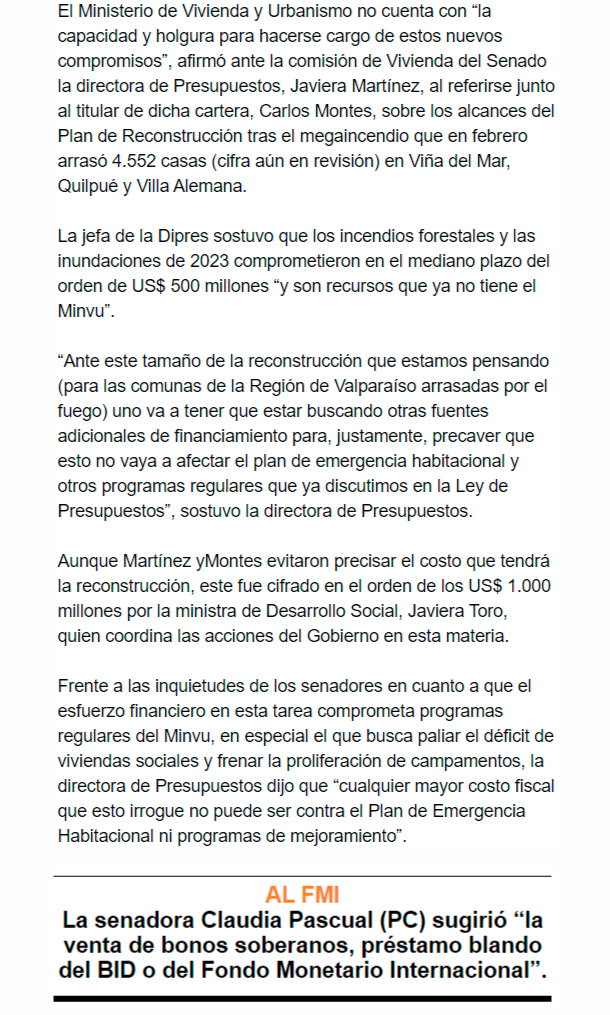 El Ministerio de Vivienda y Urbanismo no cuenta con "la capacidad y holgura para hacerse cargo de estos nuevos compromisos", afirmó ante la comisión de Vivienda del Senado la directora de Presupuestos, Javiera Martínez, al referirse junto al titular de dicha cartera, Carlos Montes, sobre los alcances del Plan de Reconstrucción tras el megaincendio que en febrero arrasó 4.552 casas (cifra aún en revisión) en Viña del Mar, Quilpué y Villa Alemana.

La jefa de la Dipres sostuvo que los incendios forestales y las inundaciones de 2023 comprometieron en el mediano plazo del orden de US$ 500 millones "y son recursos que ya no tiene el Minvu".

"Ante este tamaño de la reconstrucción que estamos pensando (para las comunas de la Región de Valparaíso arrasadas por el fuego) uno va a tener que estar buscando otras fuentes adicionales de financiamiento para, justamente, precaver que esto no vaya a afectar el plan de emergencia habitacional y otros programas regulares que ya discutimos en la Ley de Presupuestos", sostuvo la directora de Presupuestos.

Aunque Martínez yMontes evitaron precisar el costo que tendrá la reconstrucción, este fue cifrado en el orden de los US$ 1.000 millones por la ministra de Desarrollo Social, Javiera Toro, quien coordina las acciones del Gobierno en esta materia.

Frente a las inquietudes de los senadores en cuanto a que el esfuerzo financiero en esta tarea comprometa programas regulares del Minvu, en especial el que busca paliar el déficit de viviendas sociales y frenar la proliferación de campamentos, la directora de Presupuestos dijo que "cualquier mayor costo fiscal que esto irrogue no puede ser contra el Plan de Emergencia Habitacional ni programas de mejoramiento".

AL FMI

La senadora Claudia Pascual (PC) sugirió "la venta de bonos soberanos, préstamo blando del BID o del Fondo Monetario Internacional".